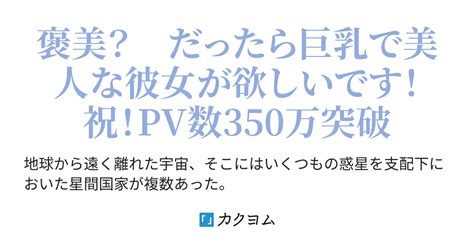 褒美？　だったら巨乳で美人な彼女が欲しいです！祝！PV数350万突破

地球から遠く離れた宇宙、そこにはいくつもの惑星を支配下においた星間国家が複数あった。

カクヨム